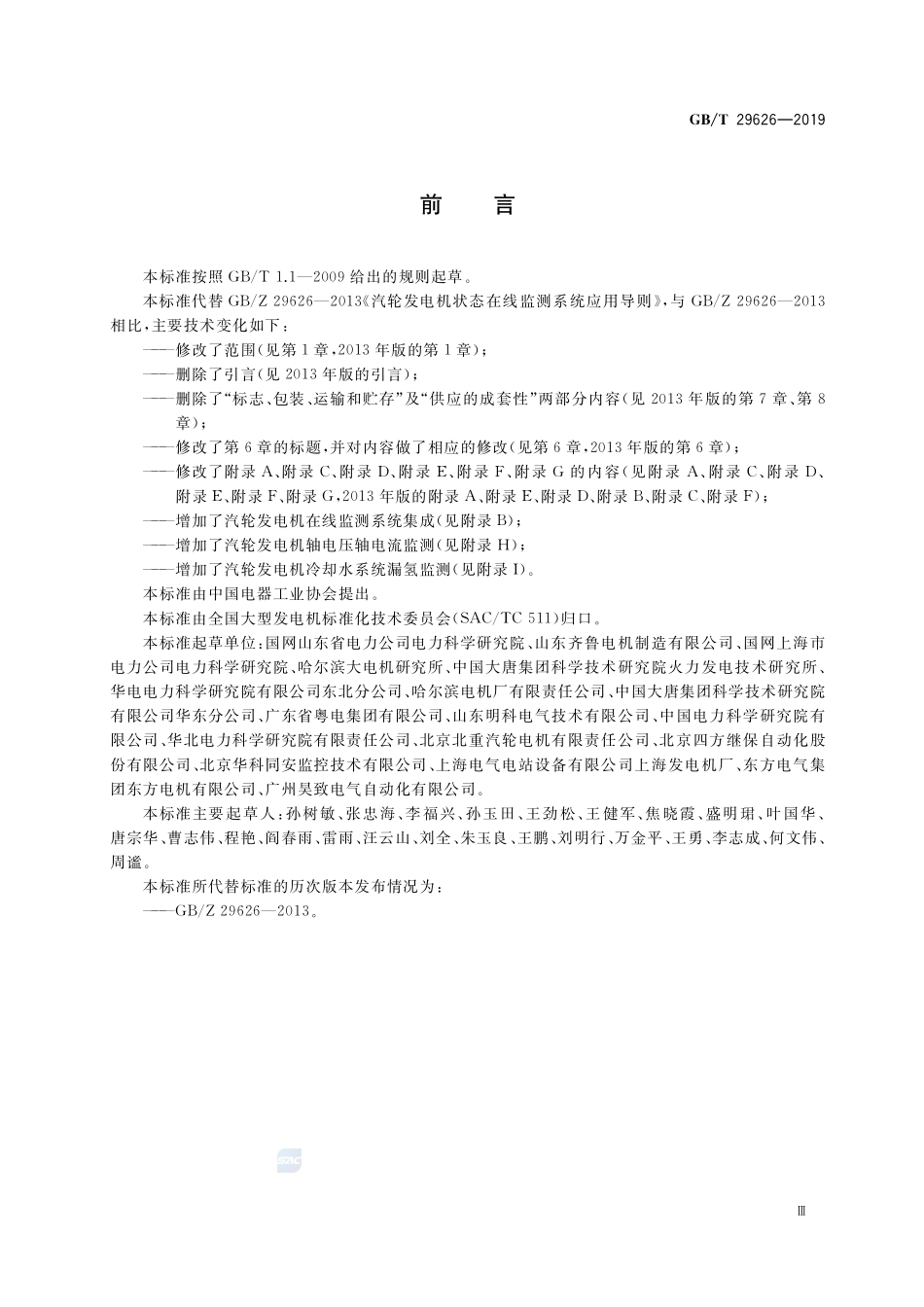 GB/T 29626—2019

前　言

本标准按照 GB/T 1.1—2009 给出的规则起草。

本标准代替 GB/Z 29626—2013《汽轮发电机状态在线监测系统应用导则》，与 GB/Z 29626—2013 相比，主要技术变化如下：

——修改了范围(见第 1 章，2013 年版的第 1 章)；

——删除了引言(见 2013 年版的引言)；

——删除了“标志、包装、运输和贮存”及“供应的成套性”两部分内容(见 2013 年版的第 7 章、第 8 章)；

——修改了第 6 章的标题，并对内容做了相应的修改(见第 6 章，2013 年版的第 6 章)；

——修改了附录 A、附录 C、附录 D、附录 E、附录 F、附录 G 的内容(见附录 A、附录 C、附录 D、附录 E、附录 F、附录 G，2013 年版的附录 A、附录 E、附录 D、附录 B、附录 C、附录 F)；

——增加了汽轮发电机在线监测系统集成(见附录 B)；

——增加了汽轮发电机轴电压轴电流监测(见附录 H)；

——增加了汽轮发电机冷却水系统漏氢监测(见附录 I)。

本标准由中国电器工业协会提出。

本标准由全国大型发电机标准化技术委员会(SAC/TC 511)归口。

本标准起草单位：国网山东省电力公司电力科学研究院、山东齐鲁电机制造有限公司、国网上海市电力公司电力科学研究院、哈尔滨大电机研究所、中国大唐集团科学技术研究院火力发电技术研究所、华电电力科学研究院有限公司东北分公司、哈尔滨电机厂有限责任公司、中国大唐集团科学技术研究院有限公司华东分公司、广东省粤电集团有限公司、山东明科电气技术有限公司、中国电力科学研究院有限公司、华北电力科学研究院有限责任公司、北京北重汽轮电机有限责任公司、北京四方继保自动化股份有限公司、北京华科同安监控技术有限公司、上海电气电站设备有限公司上海发电机厂、东方电气集团东方电机有限公司、广州昊致电气自动化有限公司。

本标准主要起草人：孙树敏、张忠海、李福兴、孙玉田、王劲松、王健军、焦晓霞、盛明珺、叶国华、唐宗华、曹志伟、程艳、阎春雨、雷雨、汪云山、刘全、朱玉良、王鹏、刘明行、万金平、王勇、李志成、何文伟、周谧。

本标准所代替标准的历次版本发布情况为：

——GB/Z 29626—2013。

SAC

Ⅲ